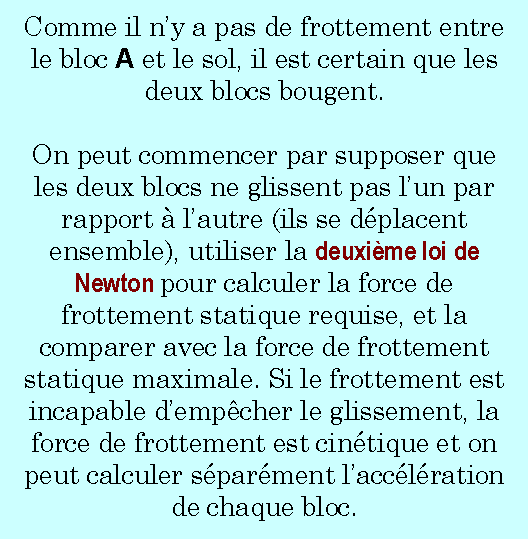 Comme il n'y a pas de frottement entre le bloc A et le sol, il est certain que les deux blocs bougent.

On peut commencer par supposer que les deux blocs ne glissent pas l'un par rapport à l'autre (ils se déplacent ensemble), utiliser la deuxième loi de Newton pour calculer la force de frottement statique requise, et la comparer avec la force de frottement statique maximale. Si le frottement est incapable d'empêcher le glissement, la force de frottement est cinétique et on peut calculer séparément l'accélération de chaque bloc.